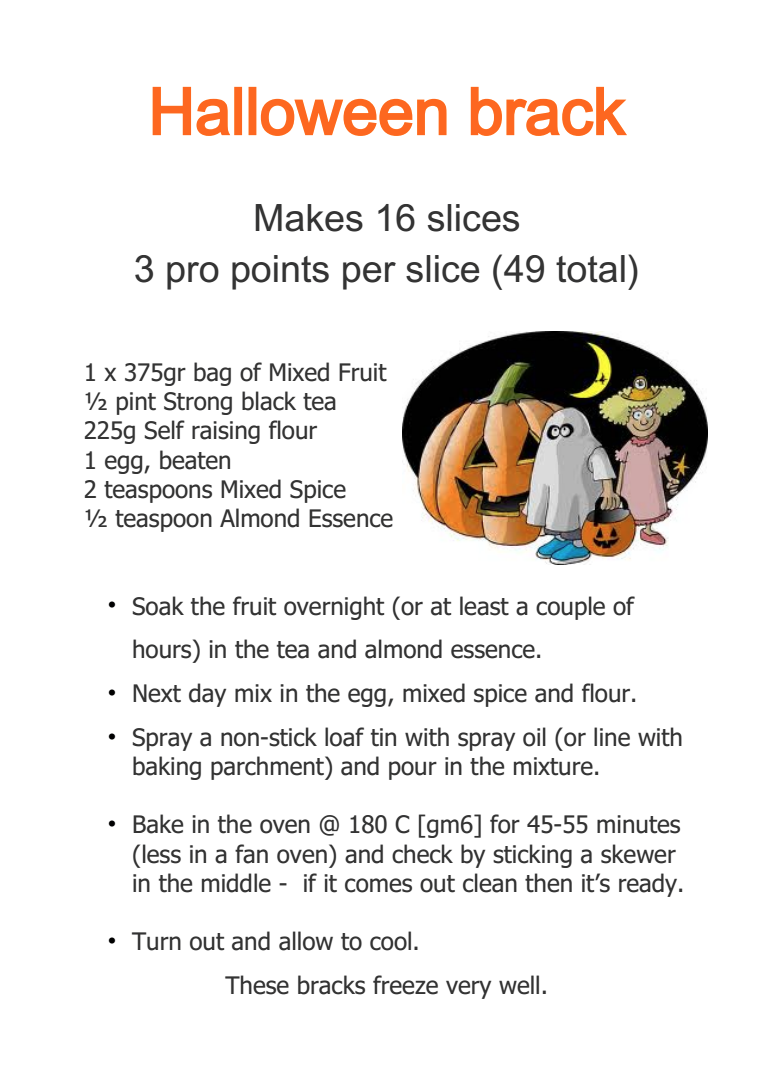 Halloween brack

Makes 16 slices
3 pro points per slice (49 total)

1 x 375gr bag of Mixed Fruit
½ pint Strong black tea
225g Self raising flour
1 egg, beaten
2 teaspoons Mixed Spice
½ teaspoon Almond Essence

• Soak the fruit overnight (or at least a couple of hours) in the tea and almond essence.

• Next day mix in the egg, mixed spice and flour.

• Spray a non-stick loaf tin with spray oil (or line with baking parchment) and pour in the mixture.

• Bake in the oven @ 180 C [gm6] for 45-55 minutes (less in a fan oven) and check by sticking a skewer in the middle - if it comes out clean then it's ready.

• Turn out and allow to cool.

These bracks freeze very well.